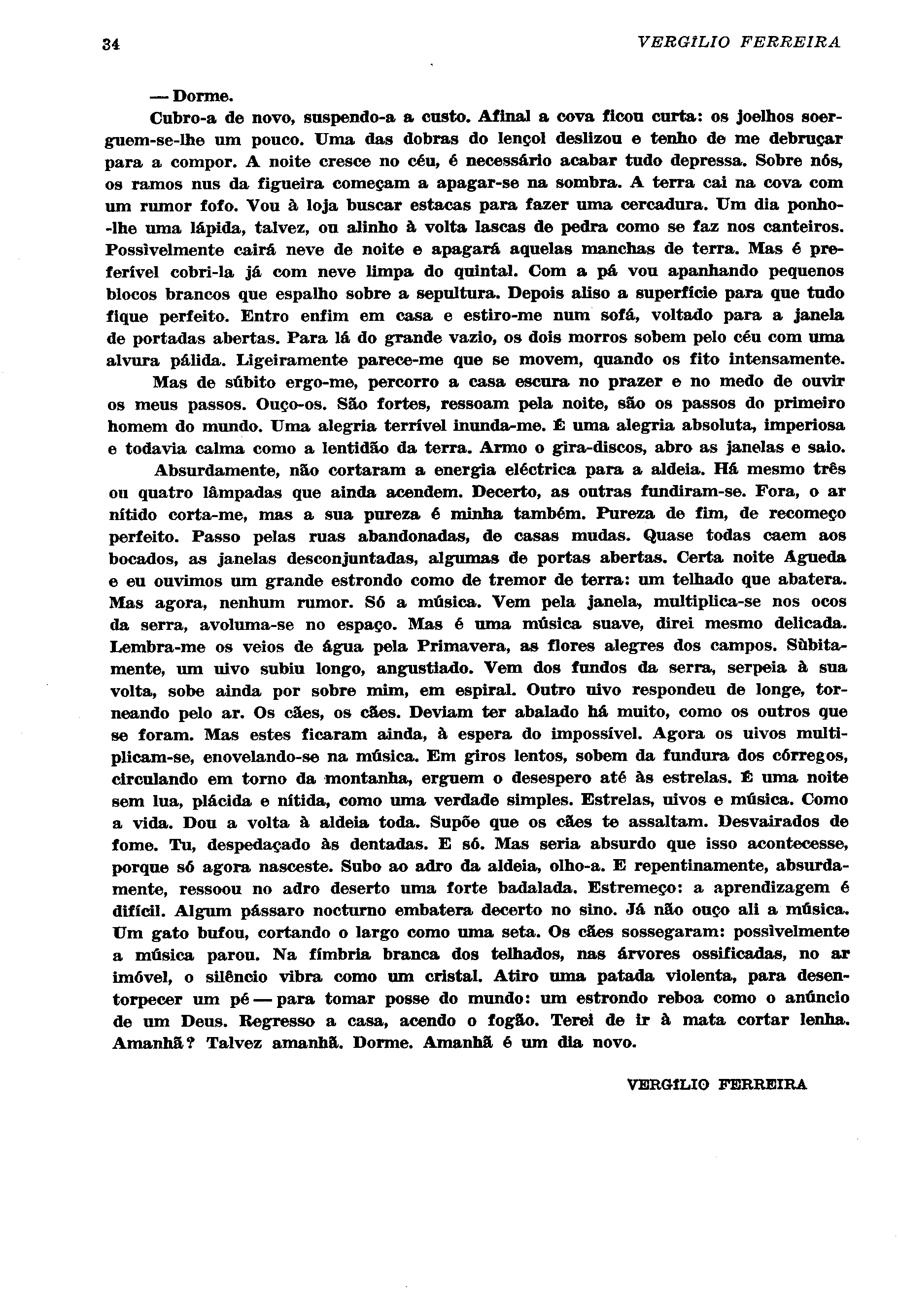 34 VERGÍLIO FERREIRA

— Dorme.

Cubro-a de novo, suspendo-a a custo. Afinal a cova ficou curta: os joelhos soerguem-se-lhe um pouco. Uma das dobras do lençol deslizou e tenho de me debruçar para a compor. A noite cresce no céu, é necessário acabar tudo depressa. Sobre nós, os ramos nus da figueira começam a apagar-se na sombra. A terra cai na cova com um rumor fofo. Vou à loja buscar estacas para fazer uma cercadura. Um dia ponho-lhe uma lápida, talvez, ou alinho à volta lascas de pedra como se faz nos canteiros. Possìvelmente cairá neve de noite e apagará aquelas manchas de terra. Mas é preferível cobri-la já com neve limpa do quintal. Com a pá vou apanhando pequenos blocos brancos que espalho sobre a sepultura. Depois aliso a superfície para que tudo fique perfeito. Entro enfim em casa e estiro-me num sofá, voltado para a janela de portadas abertas. Para lá do grande vazio, os dois morros sobem pelo céu com uma alvura pálida. Ligeiramente parece-me que se movem, quando os fito intensamente.

Mas de súbito ergo-me, percorro a casa escura no prazer e no medo de ouvir os meus passos. Ouço-os. São fortes, ressoam pela noite, são os passos do primeiro homem do mundo. Uma alegria terrível inunda-me. É uma alegria absoluta, imperiosa e todavia calma como a lentidão da terra. Armo o gira-discos, abro as janelas e saio.

Absurdamente, não cortaram a energia eléctrica para a aldeia. Há mesmo três ou quatro lâmpadas que ainda acendem. Decerto, as outras fundiram-se. Fora, o ar nítido corta-me, mas a sua pureza é minha também. Pureza de fim, de recomeço perfeito. Passo pelas ruas abandonadas, de casas mudas. Quase todas caem aos bocados, as janelas desconjuntadas, algumas de portas abertas. Certa noite Agueda e eu ouvimos um grande estrondo como de tremor de terra: um telhado que abatera. Mas agora, nenhum rumor. Só a música. Vem pela janela, multiplica-se nos ocos da serra, avoluma-se no espaço. Mas é uma música suave, direi mesmo delicada. Lembra-me os veios de água pela Primavera, as flores alegres dos campos. Sùbitamente, um uivo subiu longo, angustiado. Vem dos fundos da serra, serpeia à sua volta, sobe ainda por sobre mim, em espiral. Outro uivo respondeu de longe, torneando pelo ar. Os cães, os cães. Deviam ter abalado há muito, como os outros que se foram. Mas estes ficaram ainda, à espera do impossível. Agora os uivos multiplicam-se, enovelando-se na música. Em giros lentos, sobem da fundura dos córregos, circulando em torno da montanha, erguem o desespero até às estrelas. É uma noite sem lua, plácida e nítida, como uma verdade simples. Estrelas, uivos e música. Como a vida. Dou a volta à aldeia toda. Supõe que os cães te assaltam. Desvairados de fome. Tu, despedaçado às dentadas. E só. Mas seria absurdo que isso acontecesse, porque só agora nasceste. Subo ao adro da aldeia, olho-a. E repentinamente, absurdamente, ressoou no adro deserto uma forte badalada. Estremeço: a aprendizagem é difícil. Algum pássaro nocturno embatera decerto no sino. Já não ouço ali a música. Um gato bufou, cortando o largo como uma seta. Os cães sossegaram: possìvelmente a música parou. Na fímbria branca dos telhados, nas árvores ossificadas, no ar imóvel, o silêncio vibra como um cristal. Atiro uma patada violenta, para desentorpecer um pé — para tomar posse do mundo: um estrondo reboa como o anúncio de um Deus. Regresso a casa, acendo o fogão. Terei de ir à mata cortar lenha. Amanhã? Talvez amanhã. Dorme. Amanhã é um dia novo.

VERGÍLIO FERREIRA